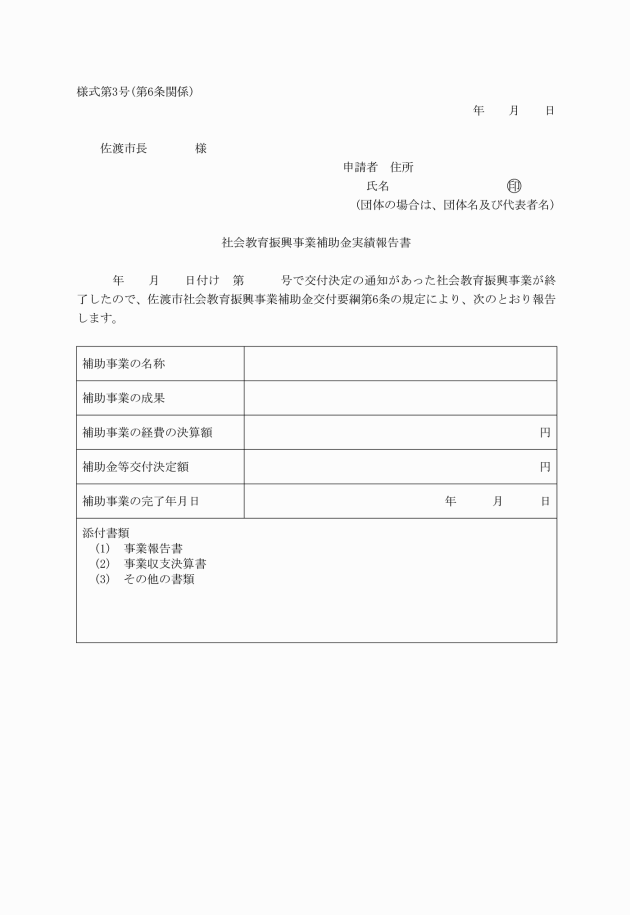 様式第3号(第6条関係)

年　　月　　日

佐渡市長　　　　様

申請者　住所

氏名　　　　　　　　　㊞

(団体の場合は、団体名及び代表者名)

社会教育振興事業補助金実績報告書

年　　月　　日付け　第　　　号で交付決定の通知があった社会教育振興事業が終了したので、佐渡市社会教育振興事業補助金交付要綱第6条の規定により、次のとおり報告します。

| 補助事業の名称 | |
|---|---|
| 補助事業の成果 | |
| 補助事業の経費の決算額 | 円 |
| 補助金等交付決定額 | 円 |
| 補助事業の完了年月日 | 年　　月　　日 |

添付書類
(1)　事業報告書
(2)　事業収支決算書
(3)　その他の書類